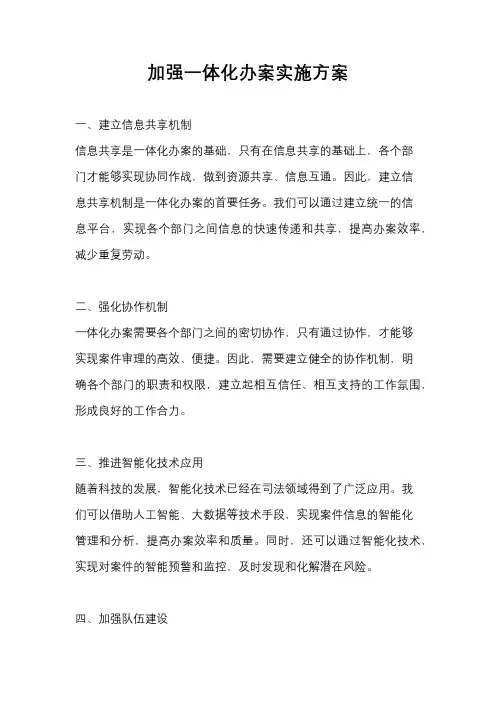 加强一体化办案实施方案

一、建立信息共享机制

信息共享是一体化办案的基础，只有在信息共享的基础上，各个部门才能够实现协同作战，做到资源共享、信息互通。因此，建立信息共享机制是一体化办案的首要任务。我们可以通过建立统一的信息平台，实现各个部门之间信息的快速传递和共享，提高办案效率，减少重复劳动。

二、强化协作机制

一体化办案需要各个部门之间的密切协作，只有通过协作，才能够实现案件审理的高效、便捷。因此，需要建立健全的协作机制，明确各个部门的职责和权限，建立起相互信任、相互支持的工作氛围，形成良好的工作合力。

三、推进智能化技术应用

随着科技的发展，智能化技术已经在司法领域得到了广泛应用。我们可以借助人工智能、大数据等技术手段，实现案件信息的智能化管理和分析，提高办案效率和质量。同时，还可以通过智能化技术，实现对案件的智能预警和监控，及时发现和化解潜在风险。

四、加强队伍建设